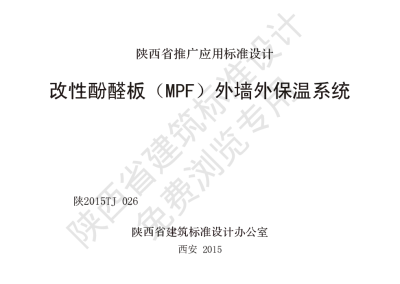 陕西省推广应用标准设计

改性酚醛板（MPF）外墙外保温系统

陕2015TJ 026

陕西省建筑标准设计办公室

西安 2015

陕西省建筑标准设计
免费浏览专用